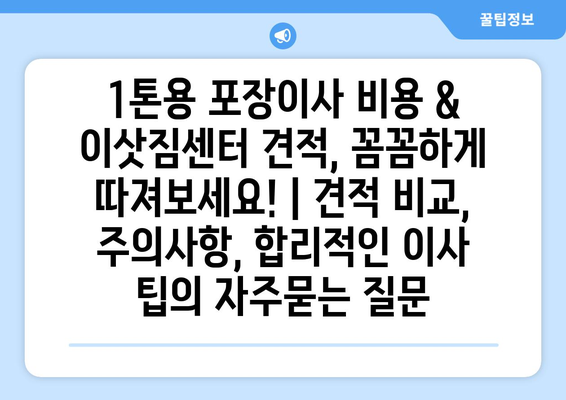 꿀팁정보

1톤용 포장이사 비용 & 이삿짐센터 견적, 꼼꼼하게 따져보세요! | 견적 비교, 주의사항, 합리적인 이사 팁의 자주묻는 질문